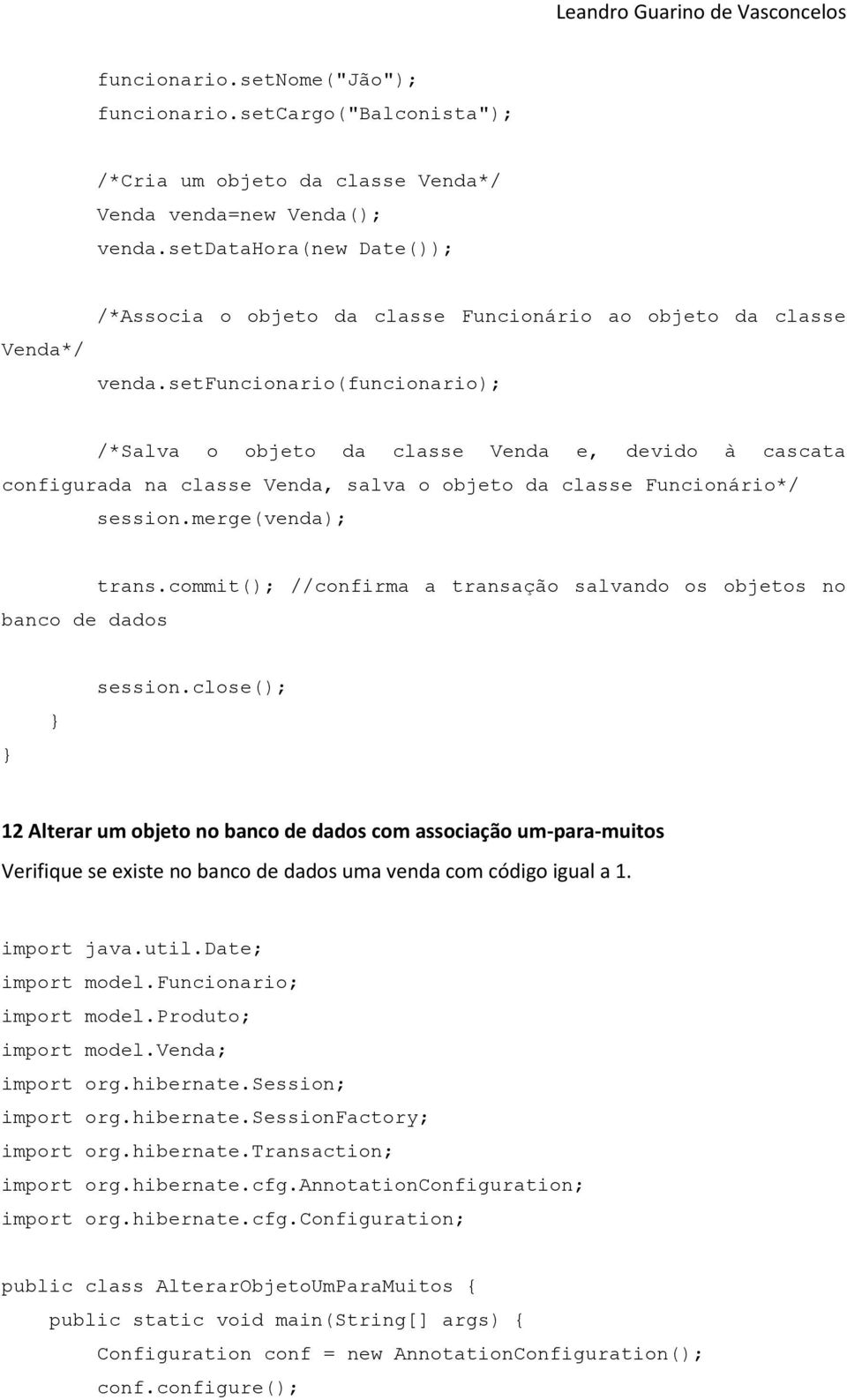 Leandro Guarino de Vasconcelos

funcionario.setNome("Jão");
funcionario.setCargo("Balconista");

/*Cria um objeto da classe Venda*/
Venda venda=new Venda();
venda.setDataHora(new Date());

/*Associa o objeto da classe Funcionário ao objeto da classe Venda*/
venda.setFuncionario(funcionario);

/*Salva o objeto da classe Venda e, devido à cascata configurada na classe Venda, salva o objeto da classe Funcionário*/
session.merge(venda);

trans.commit(); //confirma a transação salvando os objetos no banco de dados

session.close();
}
}

12 Alterar um objeto no banco de dados com associação um-para-muitos

Verifique se existe no banco de dados uma venda com código igual a 1.

import java.util.Date;
import model.Funcionario;
import model.Produto;
import model.Venda;
import org.hibernate.Session;
import org.hibernate.SessionFactory;
import org.hibernate.Transaction;
import org.hibernate.cfg.AnnotationConfiguration;
import org.hibernate.cfg.Configuration;

public class AlterarObjetoUmParaMuitos {
public static void main(String[] args) {
Configuration conf = new AnnotationConfiguration();
conf.configure();